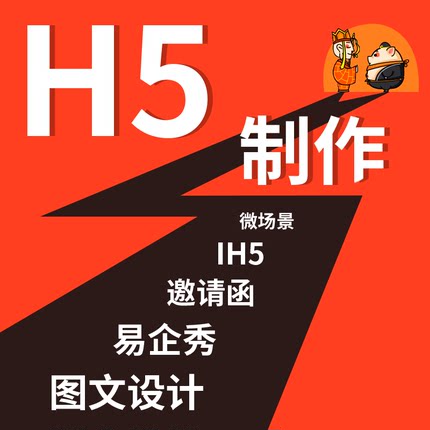 H5
制作

微场景
IH5
邀请函
易企秀
图文设计